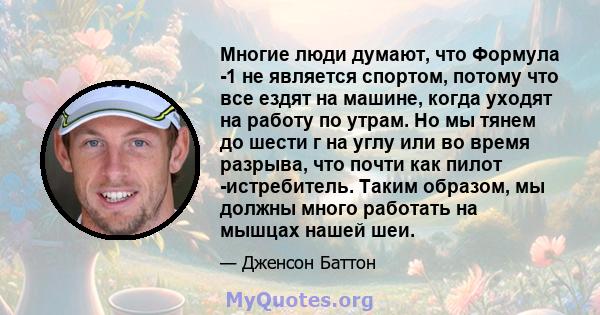 Многие люди думают, что Формула -1 не является спортом, потому что все ездят на машине, когда уходят на работу по утрам. Но мы тянем до шести г на углу или во время разрыва, что почти как пилот -истребитель. Таким образом, мы должны много работать на мышцах нашей шеи.

— Дженсон Баттон

MyQuotes.org